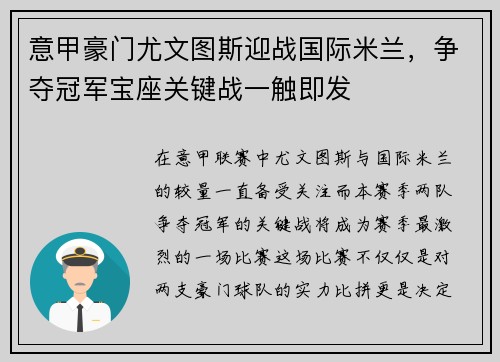 意甲豪门尤文图斯迎战国际米兰，争夺冠军宝座关键战一触即发

在意甲联赛中尤文图斯与国际米兰的较量一直备受关注而本赛季两队争夺冠军的关键战将成为赛季最激烈的一场比赛这场比赛不仅仅是对两支豪门球队的实力比拼更是决定